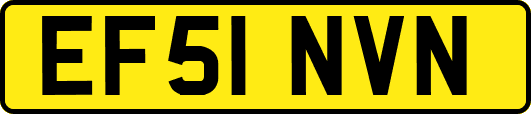 EF51 NVN